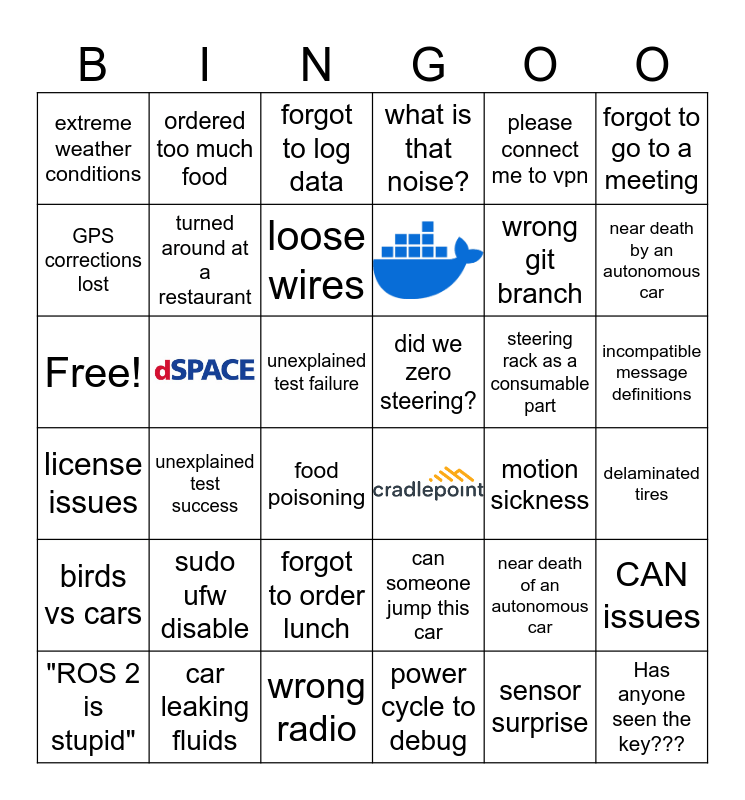 | B | I | N | G | O | O |
|---|---|---|---|---|---|
| extreme weather conditions | ordered too much food | forgot to log data | what is that noise? | please connect me to vpn | forgot to go to a meeting |
| GPS corrections lost | turned around at a restaurant | loose wires |  | wrong git branch | near death by an autonomous car |
| Free! | dSPACE | unexplained test failure | did we zero steering? | steering rack as a consumable part | incompatible message definitions |
| license issues | unexplained test success | food poisoning | cradlepoint | motion sickness | delaminated tires |
| birds vs cars | sudo ufw disable | forgot to order lunch | can someone jump this car | near death of an autonomous car | CAN issues |
| "ROS 2 is stupid" | car leaking fluids | wrong radio | power cycle to debug | sensor surprise | Has anyone seen the key??? |